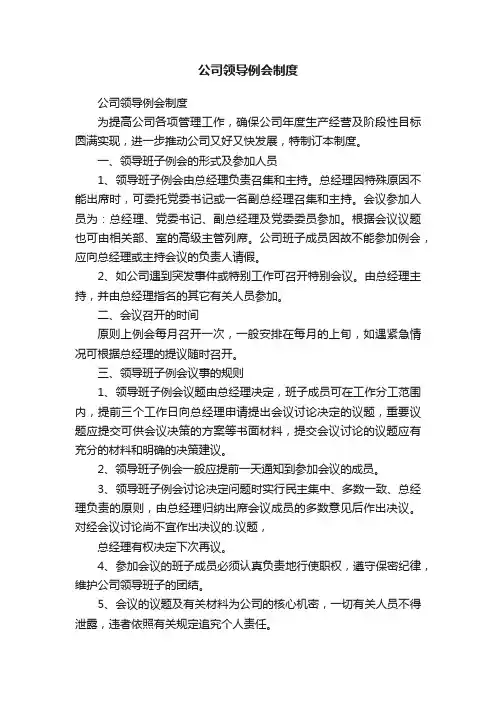 公司领导例会制度

公司领导例会制度

为提高公司各项管理工作，确保公司年度生产经营及阶段性目标圆满实现，进一步推动公司又好又快发展，特制订本制度。

一、领导班子例会的形式及参加人员

1、领导班子例会由总经理负责召集和主持。总经理因特殊原因不能出席时，可委托党委书记或一名副总经理召集和主持。会议参加人员为：总经理、党委书记、副总经理及党委委员参加。根据会议议题也可由相关部、室的高级主管列席。公司班子成员因故不能参加例会，应向总经理或主持会议的负责人请假。

2、如公司遇到突发事件或特别工作可召开特别会议。由总经理主持，并由总经理指名的其它有关人员参加。

二、会议召开的时间

原则上例会每月召开一次，一般安排在每月的上旬，如遇紧急情况可根据总经理的提议随时召开。

三、领导班子例会议事的规则

1、领导班子例会议题由总经理决定，班子成员可在工作分工范围内，提前三个工作日向总经理申请提出会议讨论决定的议题，重要议题应提交可供会议决策的方案等书面材料，提交会议讨论的议题应有充分的材料和明确的决策建议。

2、领导班子例会一般应提前一天通知到参加会议的成员。

3、领导班子例会讨论决定问题时实行民主集中、多数一致、总经理负责的原则，由总经理归纳出席会议成员的多数意见后作出决议。对经会议讨论尚不宜作出决议的.议题，

总经理有权决定下次再议。

4、参加会议的班子成员必须认真负责地行使职权，遵守保密纪律，维护公司领导班子的团结。

5、会议的议题及有关材料为公司的核心机密，一切有关人员不得泄露，违者依照有关规定追究个人责任。